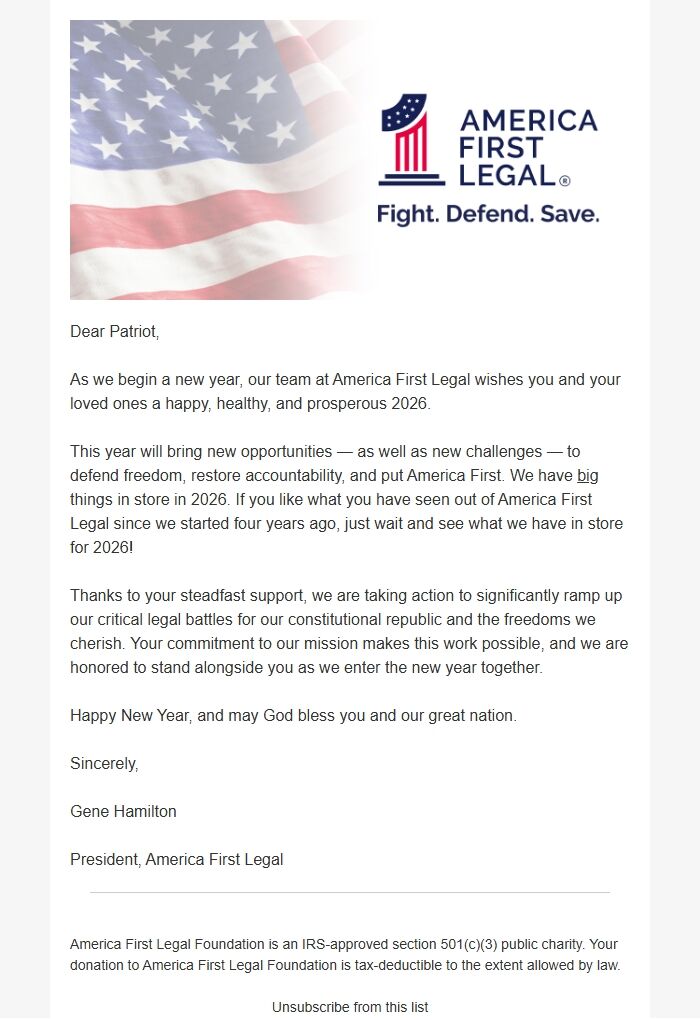 AMERICA FIRST LEGAL®
Fight. Defend. Save.

Dear Patriot,

As we begin a new year, our team at America First Legal wishes you and your loved ones a happy, healthy, and prosperous 2026.

This year will bring new opportunities — as well as new challenges — to defend freedom, restore accountability, and put America First. We have big things in store in 2026. If you like what you have seen out of America First Legal since we started four years ago, just wait and see what we have in store for 2026!

Thanks to your steadfast support, we are taking action to significantly ramp up our critical legal battles for our constitutional republic and the freedoms we cherish. Your commitment to our mission makes this work possible, and we are honored to stand alongside you as we enter the new year together.

Happy New Year, and may God bless you and our great nation.

Sincerely,

Gene Hamilton

President, America First Legal

America First Legal Foundation is an IRS-approved section 501(c)(3) public charity. Your donation to America First Legal Foundation is tax-deductible to the extent allowed by law.

Unsubscribe from this list